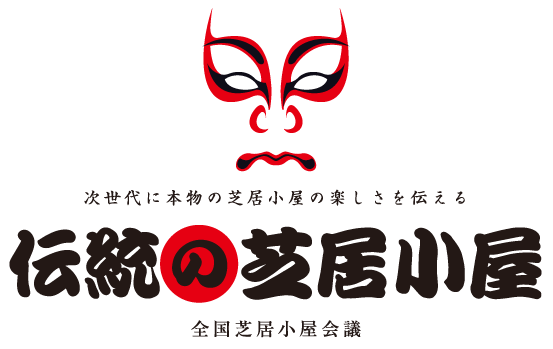 次世代に本物の芝居小屋の楽しさを伝える

伝統の芝居小屋

全国芝居小屋会議